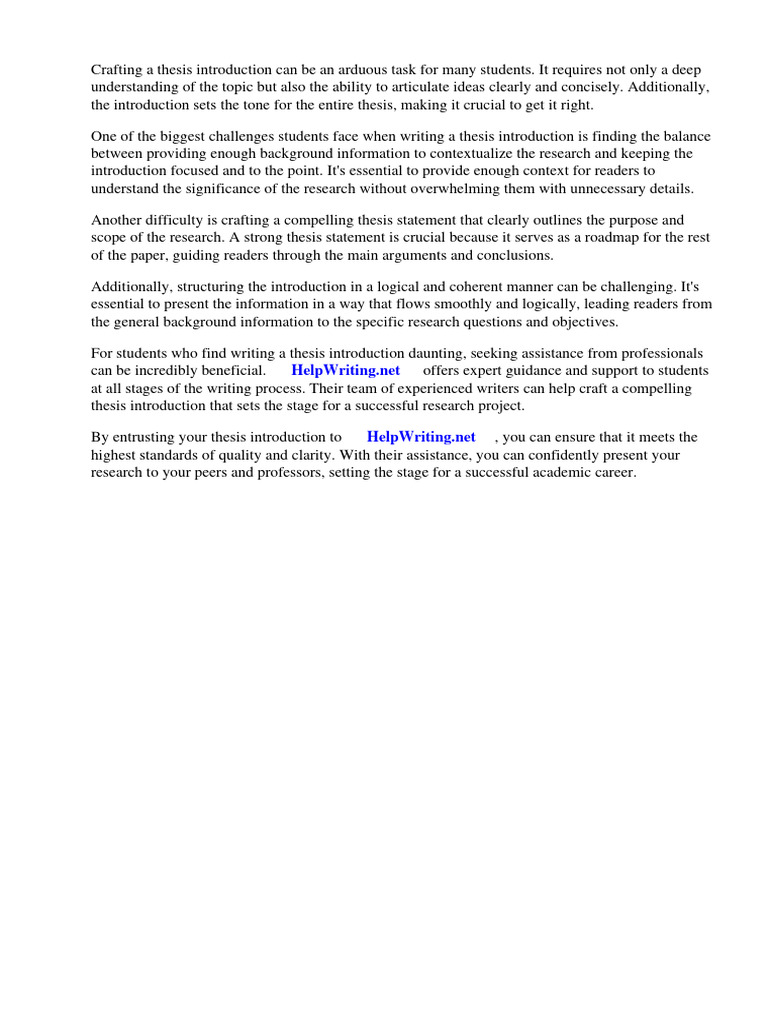 Crafting a thesis introduction can be an arduous task for many students. It requires not only a deep understanding of the topic but also the ability to articulate ideas clearly and concisely. Additionally, the introduction sets the tone for the entire thesis, making it crucial to get it right.

One of the biggest challenges students face when writing a thesis introduction is finding the balance between providing enough background information to contextualize the research and keeping the introduction focused and to the point. It's essential to provide enough context for readers to understand the significance of the research without overwhelming them with unnecessary details.

Another difficulty is crafting a compelling thesis statement that clearly outlines the purpose and scope of the research. A strong thesis statement is crucial because it serves as a roadmap for the rest of the paper, guiding readers through the main arguments and conclusions.

Additionally, structuring the introduction in a logical and coherent manner can be challenging. It's essential to present the information in a way that flows smoothly and logically, leading readers from the general background information to the specific research questions and objectives.

For students who find writing a thesis introduction daunting, seeking assistance from professionals can be incredibly beneficial. HelpWriting.net offers expert guidance and support to students at all stages of the writing process. Their team of experienced writers can help craft a compelling thesis introduction that sets the stage for a successful research project.

By entrusting your thesis introduction to HelpWriting.net , you can ensure that it meets the highest standards of quality and clarity. With their assistance, you can confidently present your research to your peers and professors, setting the stage for a successful academic career.